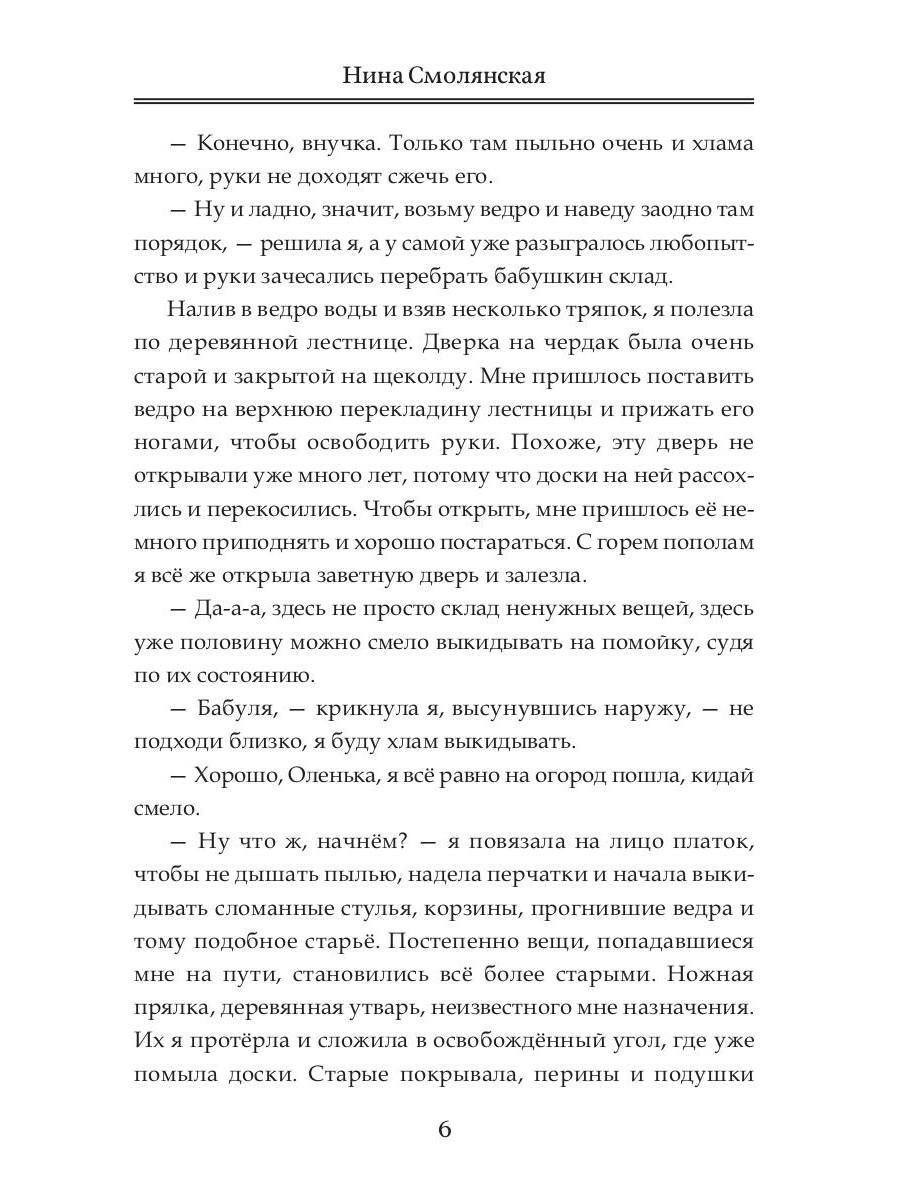 Нина Смолянская

— Конечно, внучка. Только там пыльно очень и хлама много, руки не доходят сжечь его.

— Ну и ладно, значит, возьму ведро и наведу заодно там порядок, — решила я, а у самой уже разыгралось любопытство и руки зачесались перебрать бабушкин склад.

Налив в ведро воды и взяв несколько тряпок, я полезла по деревянной лестнице. Дверка на чердак была очень старой и закрытой на щеколду. Мне пришлось поставить ведро на верхнюю перекладину лестницы и прижать его ногами, чтобы освободить руки. Похоже, эту дверь не открывали уже много лет, потому что доски на ней рассохлись и перекосились. Чтобы открыть, мне пришлось её немного приподнять и хорошо постараться. С горем пополам я всё же открыла заветную дверь и залезла.

— Да-а-а, здесь не просто склад ненужных вещей, здесь уже половину можно смело выкидывать на помойку, судя по их состоянию.

— Бабуля, — крикнула я, высунувшись наружу, — не подходи близко, я буду хлам выкидывать.

— Хорошо, Оленька, я всё равно на огород пошла, кидай смело.

— Ну что ж, начнём? — я повязала на лицо платок, чтобы не дышать пылью, надела перчатки и начала выкидывать сломанные стулья, корзины, прогнившие ведра и тому подобное старьё. Постепенно вещи, попадавшиеся мне на пути, становились всё более старыми. Ножная прялка, деревянная утварь, неизвестного мне назначения. Их я протёрла и сложила в освобождённый угол, где уже помыла доски. Старые покрывала, перины и подушки

6